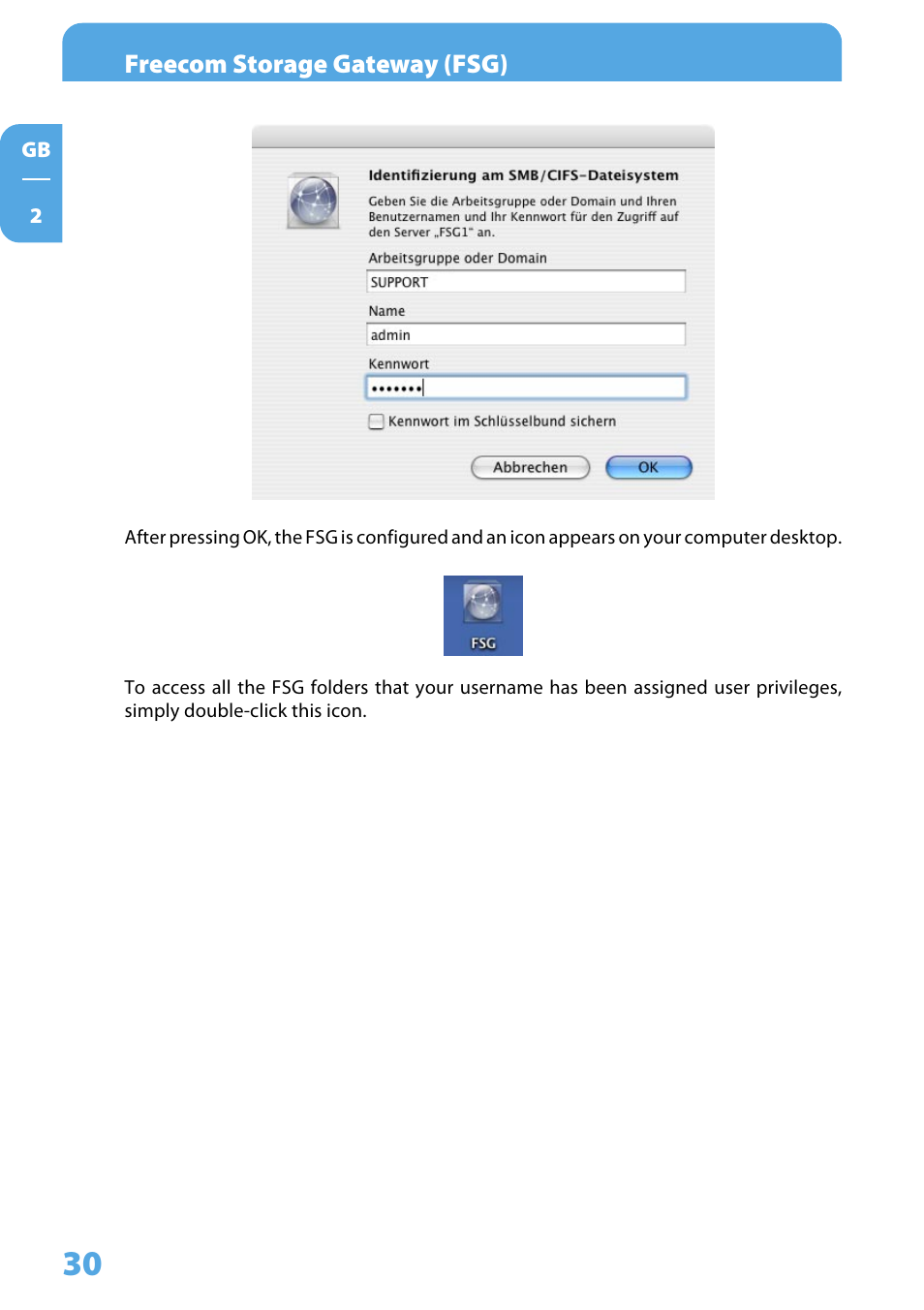 Freecom Storage Gateway (FSG)

GB

2

Identifizierung am SMB/CIFS-Dateisystem

Geben Sie die Arbeitsgruppe oder Domain und Ihren Benutzernamen und Ihr Kennwort für den Zugriff auf den Server „FSG1" an.

Arbeitsgruppe oder Domain

SUPPORT

Name

admin

Kennwort

•••••••

Kennwort im Schlüsselbund sichern

Abbrechen

OK

After pressing OK, the FSG is configured and an icon appears on your computer desktop.

FSG

To access all the FSG folders that your username has been assigned user privileges, simply double-click this icon.

30